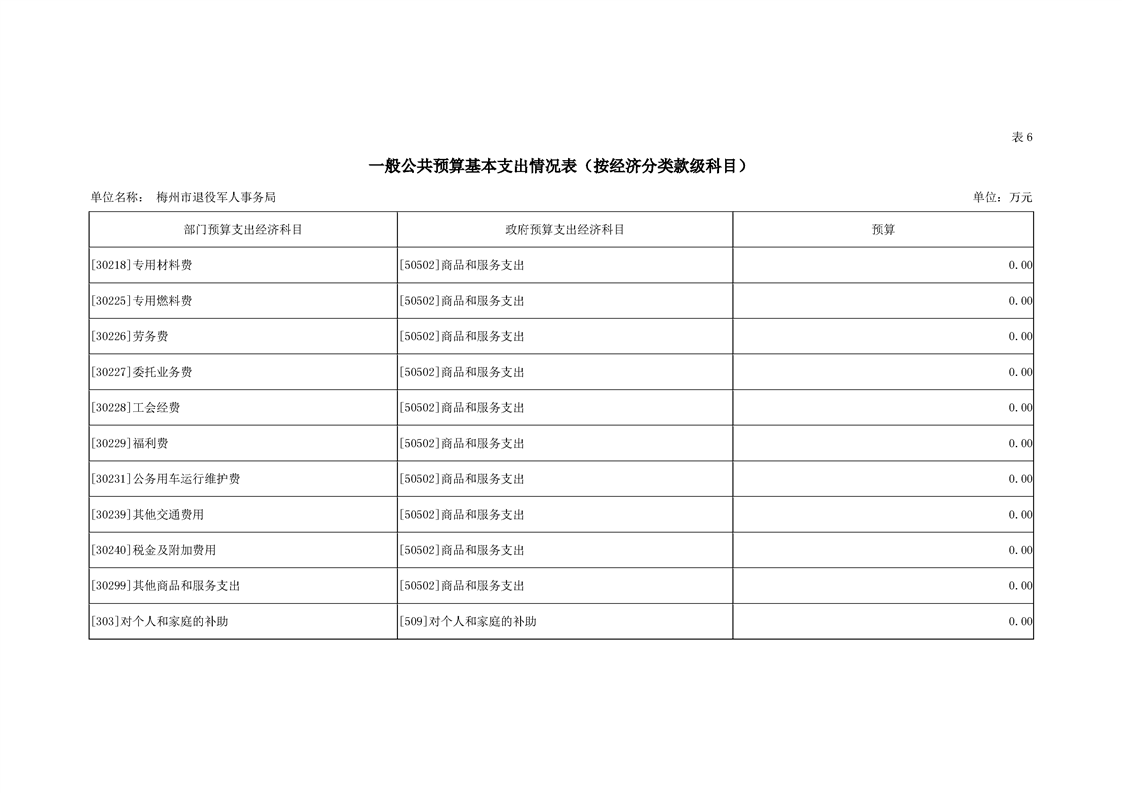 表 6

一般公共预算基本支出情况表（按经济分类款级科目）

单位名称： 梅州市退役军人事务局

单位：万元

| 部门预算支出经济科目 | 政府预算支出经济科目 | 预算 |
|---|---|---|
| [30218]专用材料费 | [50502]商品和服务支出 | 0.00 |
| [30225]专用燃料费 | [50502]商品和服务支出 | 0.00 |
| [30226]劳务费 | [50502]商品和服务支出 | 0.00 |
| [30227]委托业务费 | [50502]商品和服务支出 | 0.00 |
| [30228]工会经费 | [50502]商品和服务支出 | 0.00 |
| [30229]福利费 | [50502]商品和服务支出 | 0.00 |
| [30231]公务用车运行维护费 | [50502]商品和服务支出 | 0.00 |
| [30239]其他交通费用 | [50502]商品和服务支出 | 0.00 |
| [30240]税金及附加费用 | [50502]商品和服务支出 | 0.00 |
| [30299]其他商品和服务支出 | [50502]商品和服务支出 | 0.00 |
| [303]对个人和家庭的补助 | [509]对个人和家庭的补助 | 0.00 |